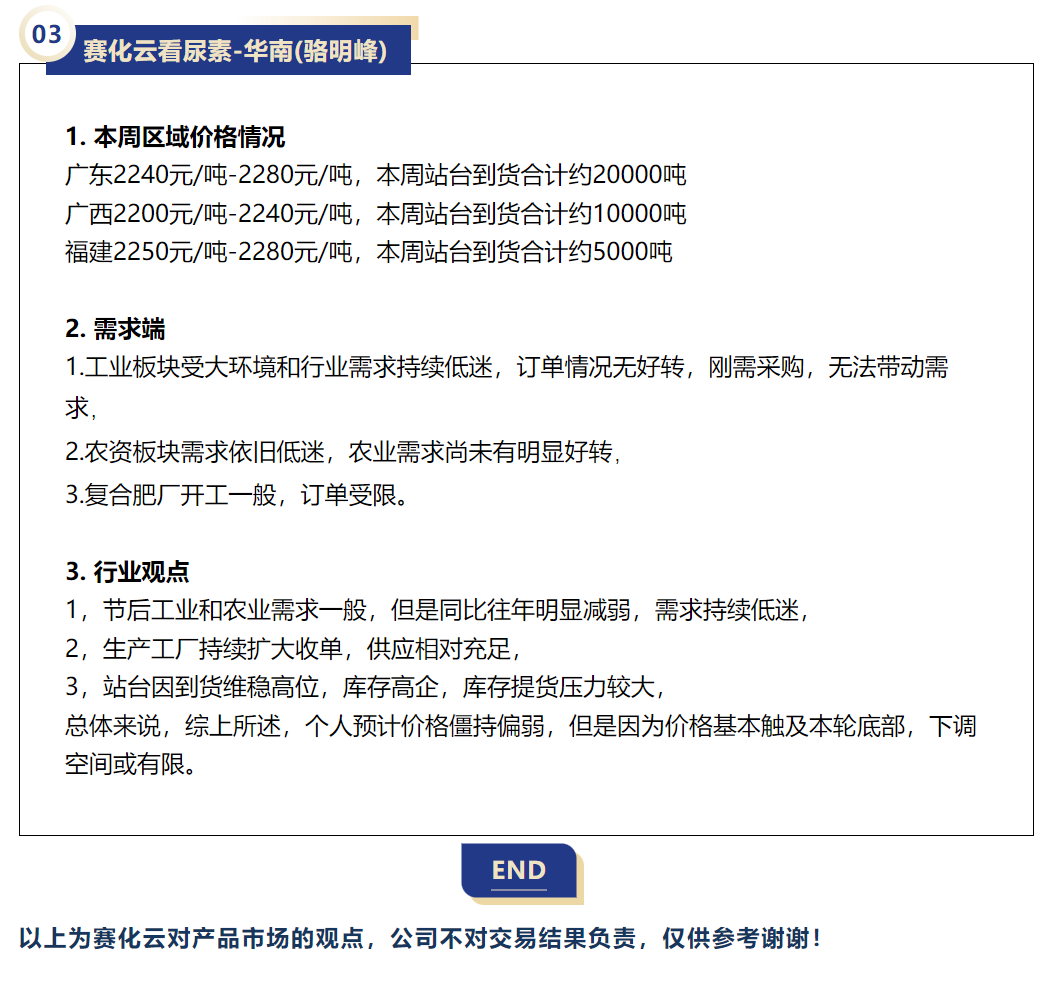 03 赛化云看尿素-华南(骆明峰)

1. 本周区域价格情况
广东2240元/吨-2280元/吨，本周站台到货合计约20000吨
广西2200元/吨-2240元/吨，本周站台到货合计约10000吨
福建2250元/吨-2280元/吨，本周站台到货合计约5000吨

2. 需求端
1.工业板块受大环境和行业需求持续低迷，订单情况无好转，刚需采购，无法带动需求，
2.农资板块需求依旧低迷，农业需求尚未有明显好转，
3.复合肥厂开工一般，订单受限。

3. 行业观点
1，节后工业和农业需求一般，但是同比往年明显减弱，需求持续低迷，
2，生产工厂持续扩大收单，供应相对充足，
3，站台因到货维稳高位，库存高企，库存提货压力较大，
总体来说，综上所述，个人预计价格僵持偏弱，但是因为价格基本触及本轮底部，下调空间或有限。

END

以上为赛化云对产品市场的观点，公司不对交易结果负责，仅供参考谢谢！